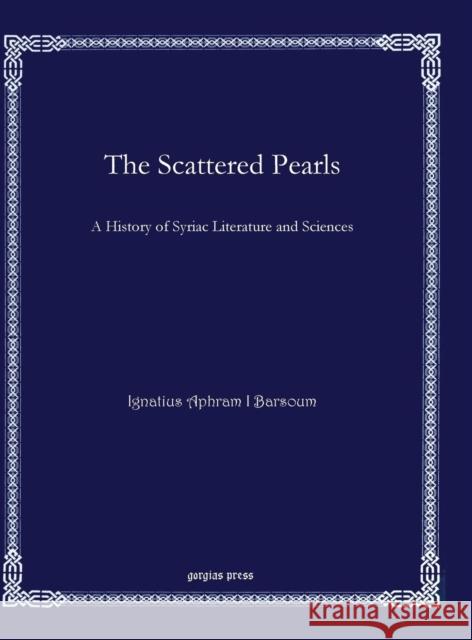 The Scattered Pearls

A History of Syriac Literature and Sciences

Ignatius Aphram I Barsoum

gorgias press